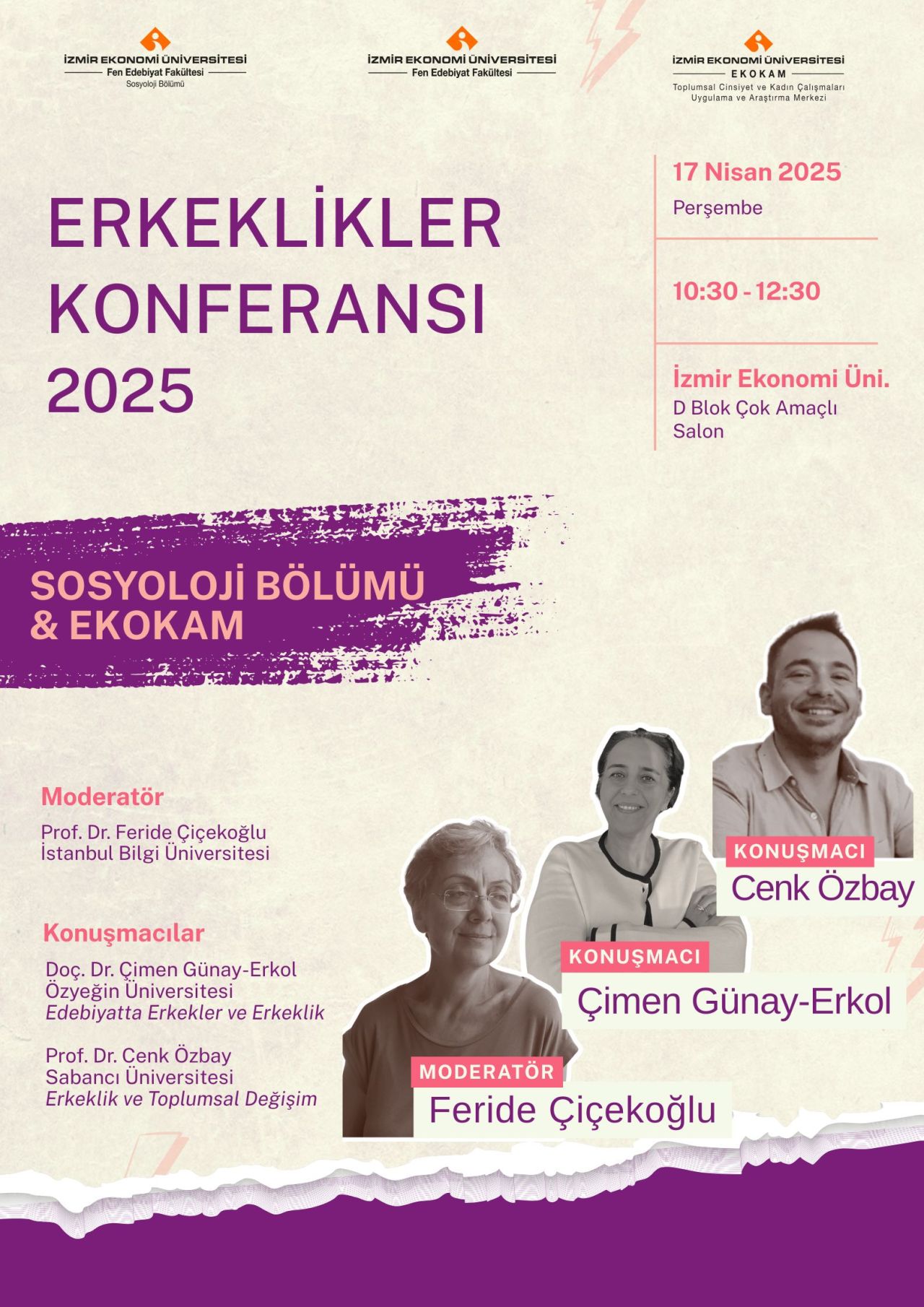 İZMİR EKONOMİ ÜNİVERSİTESİ
Fen Edebiyat Fakültesi
Sosyoloji Bölümü

İZMİR EKONOMİ ÜNİVERSİTESİ
Fen Edebiyat Fakültesi

İZMİR EKONOMİ ÜNİVERSİTESİ
EKOKAM
Toplumsal Cinsiyet ve Kadın Çalışmaları
Uygulama ve Araştırma Merkezi

ERKEKLİKLER
KONFERANSI
2025

17 Nisan 2025
Perşembe

10:30 - 12:30

İzmir Ekonomi Üni.
D Blok Çok Amaçlı
Salon

SOSYOLOJİ BÖLÜMÜ
& EKOKAM

Moderatör
Prof. Dr. Feride Çiçekoğlu
İstanbul Bilgi Üniversitesi

Konuşmacılar
Doç. Dr. Çimen Günay-Erkol
Özyeğin Üniversitesi
Edebiyatta Erkekler ve Erkeklik

Prof. Dr. Cenk Özbay
Sabancı Üniversitesi
Erkeklik ve Toplumsal Değişim

KONUŞMACI
Cenk Özbay

KONUŞMACI
Çimen Günay-Erkol

MODERATÖR
Feride Çiçekoğlu